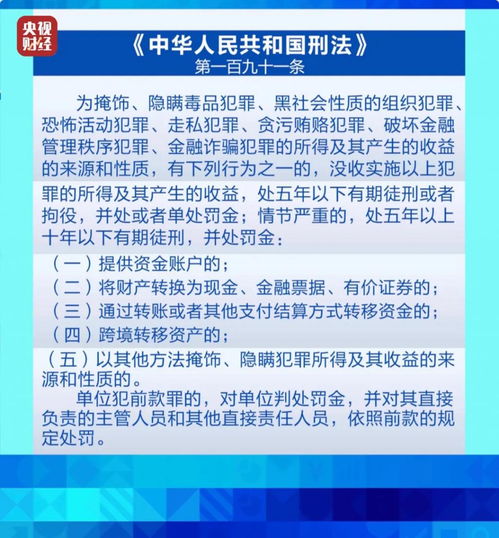 央视财经

《中华人民共和国刑法》
第一百九十一条

为掩饰、隐瞒毒品犯罪、黑社会性质的组织犯罪、恐怖活动犯罪、走私犯罪、贪污贿赂犯罪、破坏金融管理秩序犯罪、金融诈骗犯罪的所得及其产生的收益的来源和性质，有下列行为之一的，没收实施以上犯罪的所得及其产生的收益，处五年以下有期徒刑或者拘役，并处或者单处罚金；情节严重的，处五年以上十年以下有期徒刑，并处罚金：

（一）提供资金账户的；
（二）将财产转换为现金、金融票据、有价证券的；
（三）通过转账或者其他支付结算方式转移资金的；
（四）跨境转移资产的；
（五）以其他方法掩饰、隐瞒犯罪所得及其收益的来源和性质的。

单位犯前款罪的，对单位判处罚金，并对其直接负责的主管人员和其他直接责任人员，依照前款的规定处罚。